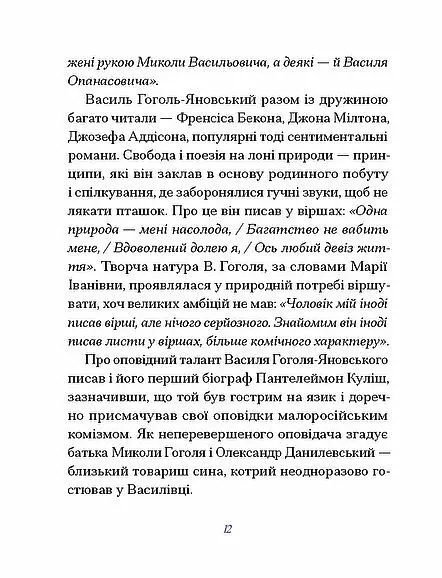 жені рукою Миколи Васильовича, а деякі — й Василя Опанасовича».

Василь Гоголь-Яновський разом із дружиною багато читали — Френсіса Бекона, Джона Мілтона, Джозефа Аддісона, популярні тоді сентиментальні романи. Свобода і поезія на лоні природи — принципи, які він заклав в основу родинного побуту і спілкування, де заборонялися гучні звуки, щоб не лякати пташок. Про це він писав у віршах: «Одна природа — мені насолода, / Багатство не вабить мене, / Вдоволений долею я, / Ось любий девіз життя». Творча натура В. Гоголя, за словами Марії Іванівни, проявлялася у природній потребі віршувати, хоч великих амбіцій не мав: «Чоловік мій іноді писав вірші, але нічого серйозного. Знайомим він іноді писав листи у віршах, більше комічного характеру».

Про оповідний талант Василя Гоголя-Яновського писав і його перший біограф Пантелеймон Куліш, зазначивши, що той був гострим на язик і доречно присмачував свої оповідки малоросійським комізмом. Як неперевершеного оповідача згадує батька Миколи Гоголя і Олександр Данилевський — близький товариш сина, котрий неодноразово гостював у Василівці.

12